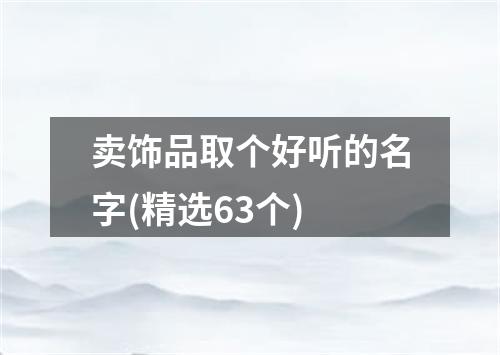 卖饰品取个好听的名字(精选63个)